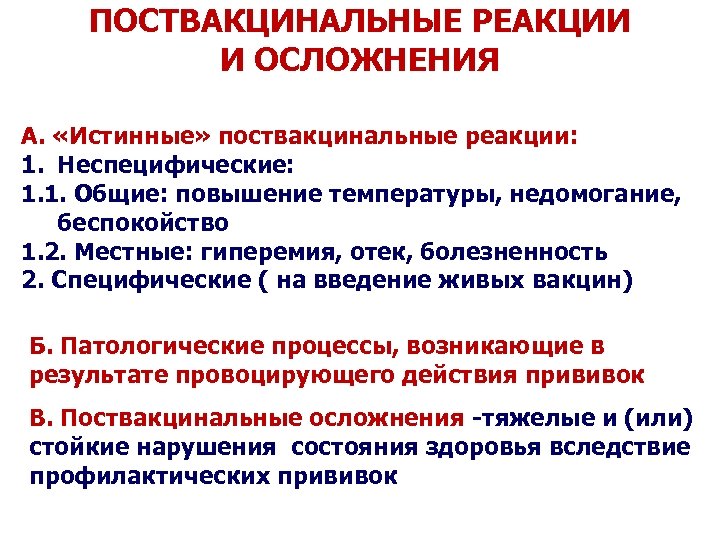 ПОСТВАКЦИНАЛЬНЫЕ РЕАКЦИИ И ОСЛОЖНЕНИЯ

А. «Истинные» поствакцинальные реакции:
1. Неспецифические:
1.1. Общие: повышение температуры, недомогание, беспокойство
1.2. Местные: гиперемия, отек, болезненность
2. Специфические ( на введение живых вакцин)

Б. Патологические процессы, возникающие в результате провоцирующего действия прививок

В. Поствакцинальные осложнения -тяжелые и (или) стойкие нарушения состояния здоровья вследствие профилактических прививок